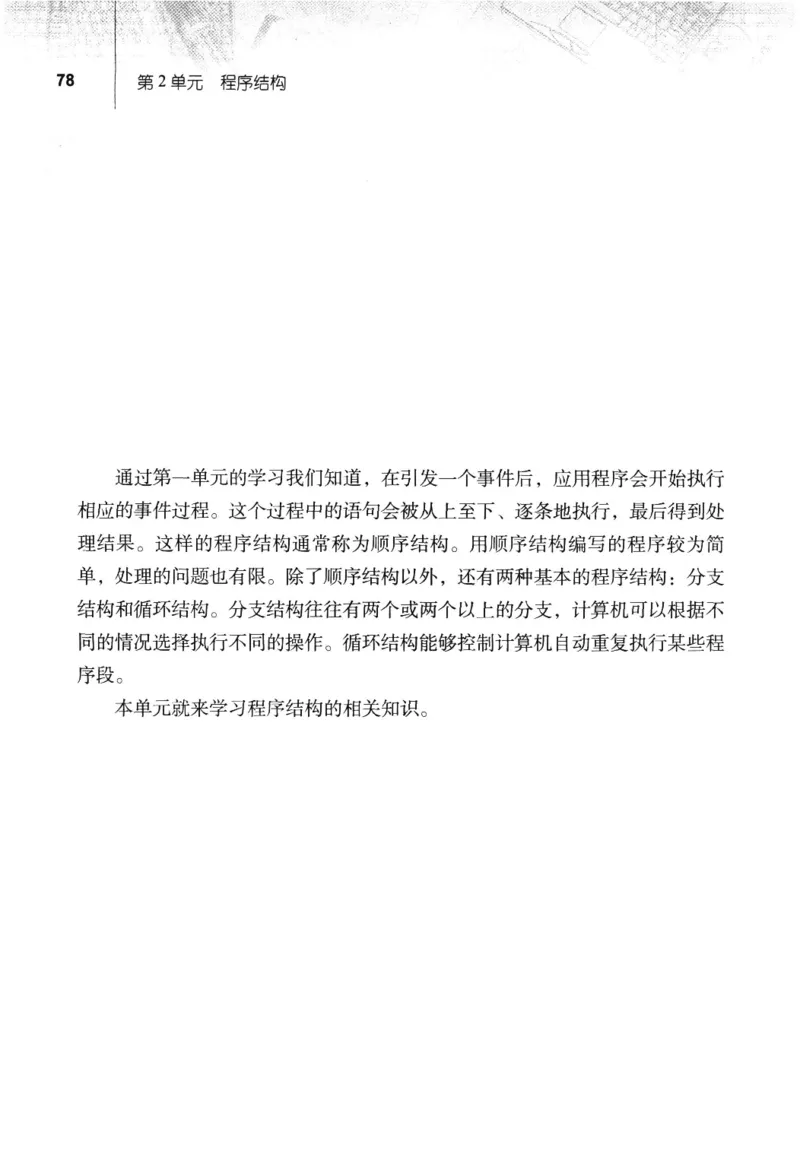 78　第 2 单元　程序结构

通过第一单元的学习我们知道，在引发一个事件后，应用程序会开始执行相应的事件过程。这个过程中的语句会被从上至下、逐条地执行，最后得到处理结果。这样的程序结构通常称为顺序结构。用顺序结构编写的程序较为简单，处理的问题也有限。除了顺序结构以外，还有两种基本的程序结构：分支结构和循环结构。分支结构往往有两个或两个以上的分支，计算机可以根据不同的情况选择执行不同的操作。循环结构能够控制计算机自动重复执行某些程序段。

本单元就来学习程序结构的相关知识。